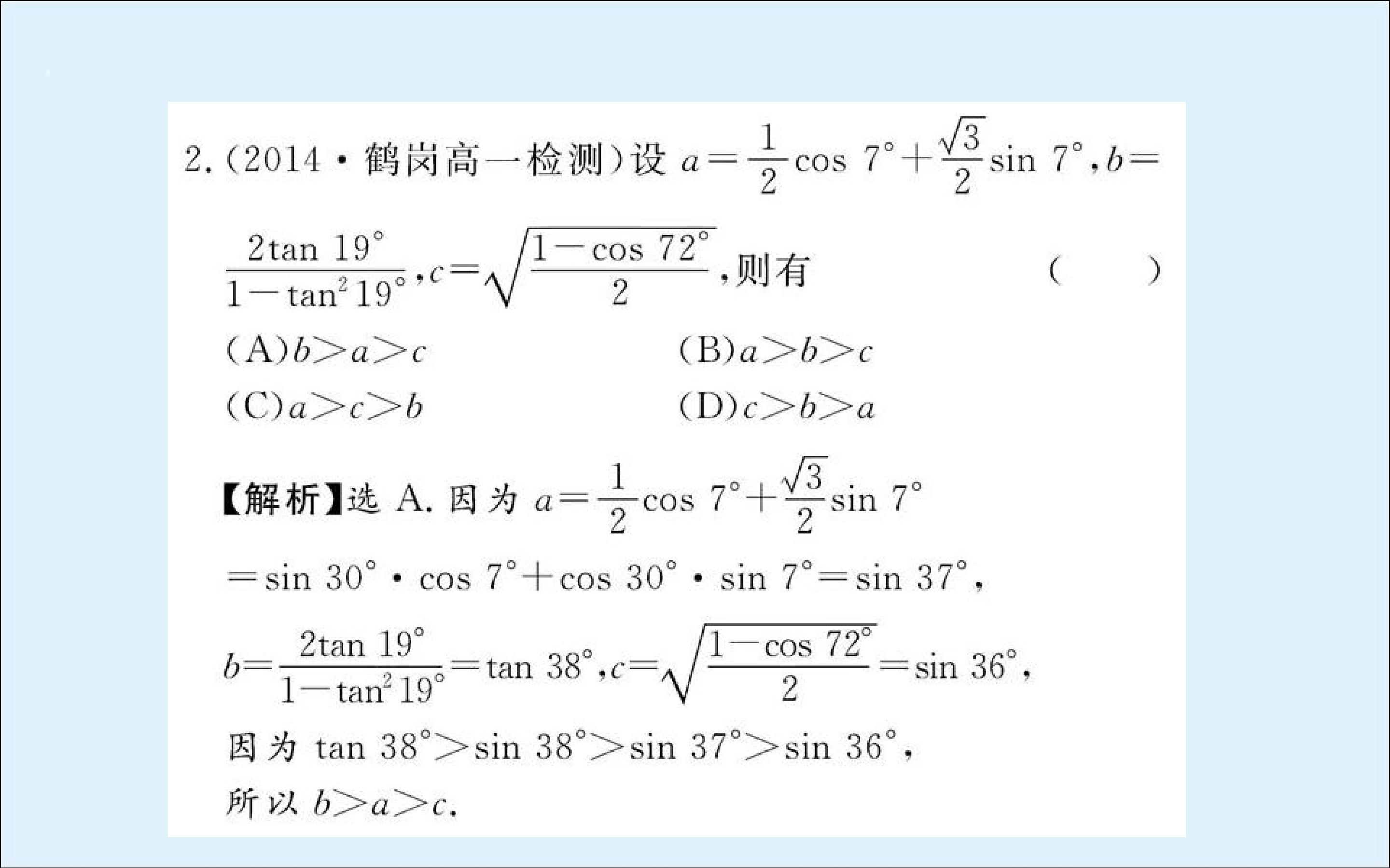 2.(2014·鹤岗高一检测)设$a=\frac{1}{2}\cos 7°+\frac{\sqrt{3}}{2}\sin 7°$,$b=\frac{2\tan 19°}{1-\tan^2 19°}$,$c=\sqrt{\frac{1-\cos 72°}{2}}$,则有 (  )

(A)$b>a>c$ (B)$a>b>c$

(C)$a>c>b$ (D)$c>b>a$

【解析】选A.因为$a=\frac{1}{2}\cos 7°+\frac{\sqrt{3}}{2}\sin 7°$

$=\sin 30°\cdot\cos 7°+\cos 30°\cdot\sin 7°=\sin 37°$,

$b=\frac{2\tan 19°}{1-\tan^2 19°}=\tan 38°$,$c=\sqrt{\frac{1-\cos 72°}{2}}=\sin 36°$,

因为$\tan 38°>\sin 38°>\sin 37°>\sin 36°$,

所以$b>a>c$.